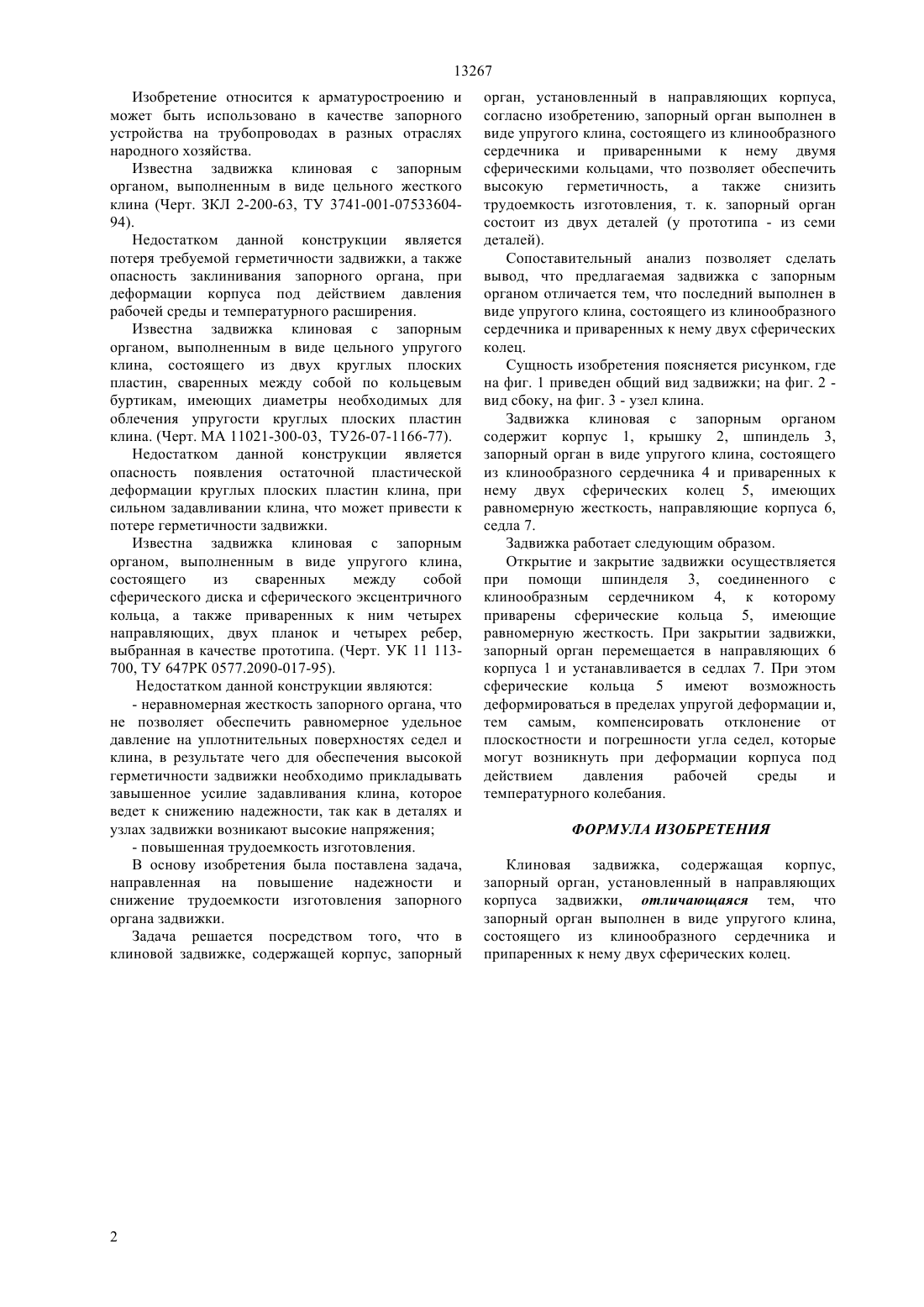 13267

Изобретение относится к арматуростроению и может быть использовано в качестве запорного устройства на трубопроводах в разных отраслях народного хозяйства.

Известна задвижка клиновая с запорным органом, выполненным в виде цельного жесткого клина (Черт. ЗКЛ 2-200-63, ТУ 3741-001-07533604-94).

Недостатком данной конструкции является потеря требуемой герметичности задвижки, а также опасность заклинивания запорного органа, при деформации корпуса под действием давления рабочей среды и температурного расширения.

Известна задвижка клиновая с запорным органом, выполненным в виде цельного упругого клина, состоящего из двух круглых плоских пластин, сваренных между собой по кольцевым буртикам, имеющих диаметры необходимых для облечения упругости круглых плоских пластин клина. (Черт. МА 11021-300-03, ТУ26-07-1166-77).

Недостатком данной конструкции является опасность появления остаточной пластической деформации круглых плоских пластин клина, при сильном задавливании клина, что может привести к потере герметичности задвижки.

Известна задвижка клиновая с запорным органом, выполненным в виде упругого клина, состоящего из сваренных между собой сферического диска и сферического эксцентричного кольца, а также приваренных к ним четырех направляющих, двух планок и четырех ребер, выбранная в качестве прототипа. (Черт. УК 11 113-700, ТУ 647РК 0577.2090-017-95).

Недостатком данной конструкции являются:

- неравномерная жесткость запорного органа, что не позволяет обеспечить равномерное удельное давление на уплотнительных поверхностях седел и клина, в результате чего для обеспечения высокой герметичности задвижки необходимо прикладывать завышенное усилие задавливания клина, которое ведет к снижению надежности, так как в деталях и узлах задвижки возникают высокие напряжения;

- повышенная трудоемкость изготовления.

В основу изобретения была поставлена задача, направленная на повышение надежности и снижение трудоемкости изготовления запорного органа задвижки.

Задача решается посредством того, что в клиновой задвижке, содержащей корпус, запорный орган, установленный в направляющих корпуса, согласно изобретению, запорный орган выполнен в виде упругого клина, состоящего из клинообразного сердечника и приваренными к нему двумя сферическими кольцами, что позволяет обеспечить высокую герметичность, а также снизить трудоемкость изготовления, т. к. запорный орган состоит из двух деталей (у прототипа - из семи деталей).

Сопоставительный анализ позволяет сделать вывод, что предлагаемая задвижка с запорным органом отличается тем, что последний выполнен в виде упругого клина, состоящего из клинообразного сердечника и приваренных к нему двух сферических колец.

Сущность изобретения поясняется рисунком, где на фиг. 1 приведен общий вид задвижки; на фиг. 2 - вид сбоку, на фиг. 3 - узел клина.

Задвижка клиновая с запорным органом содержит корпус 1, крышку 2, шпиндель 3, запорный орган в виде упругого клина, состоящего из клинообразного сердечника 4 и приваренных к нему двух сферических колец 5, имеющих равномерную жесткость, направляющие корпуса 6, седла 7.

Задвижка работает следующим образом.

Открытие и закрытие задвижки осуществляется при помощи шпинделя 3, соединенного с клинообразным сердечником 4, к которому приварены сферические кольца 5, имеющие равномерную жесткость. При закрытии задвижки, запорный орган перемещается в направляющих 6 корпуса 1 и устанавливается в седлах 7. При этом сферические кольца 5 имеют возможность деформироваться в пределах упругой деформации и, тем самым, компенсировать отклонение от плоскостности и погрешности угла седел, которые могут возникнуть при деформации корпуса под действием давления рабочей среды и температурного колебания.

ФОРМУЛА ИЗОБРЕТЕНИЯ

Клиновая задвижка, содержащая корпус, запорный орган, установленный в направляющих корпуса задвижки, отличающаяся тем, что запорный орган выполнен в виде упругого клина, состоящего из клинообразного сердечника и припаренных к нему двух сферических колец.

2